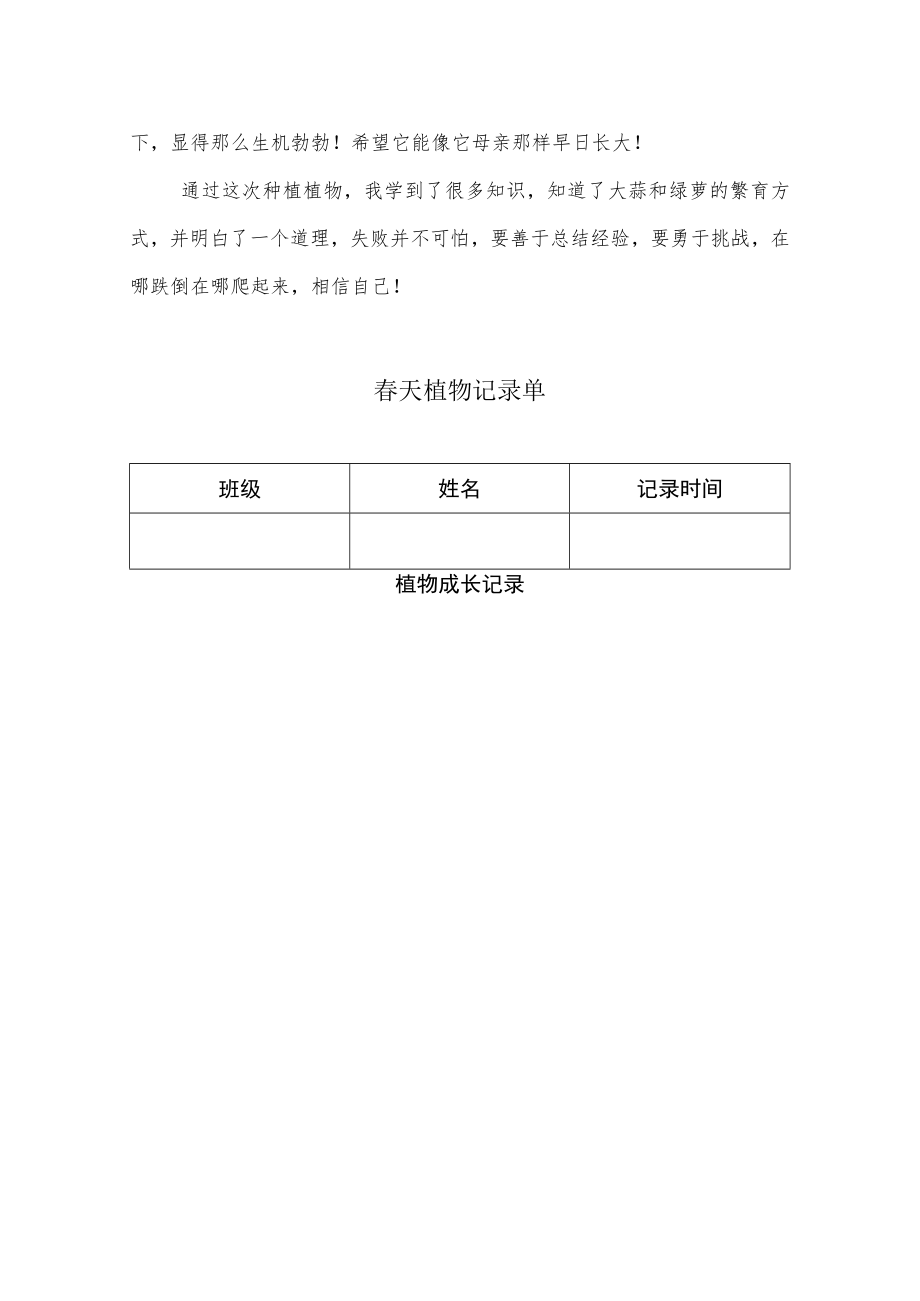 下，显得那么生机勃勃！希望它能像它母亲那样早日长大！

通过这次种植植物，我学到了很多知识，知道了大蒜和绿萝的繁育方式，并明白了一个道理，失败并不可怕，要善于总结经验，要勇于挑战，在哪跌倒在哪爬起来，相信自己！

春天植物记录单

| 班级 | 姓名 | 记录时间 |
|---|---|---|
|  |  |  |

植物成长记录